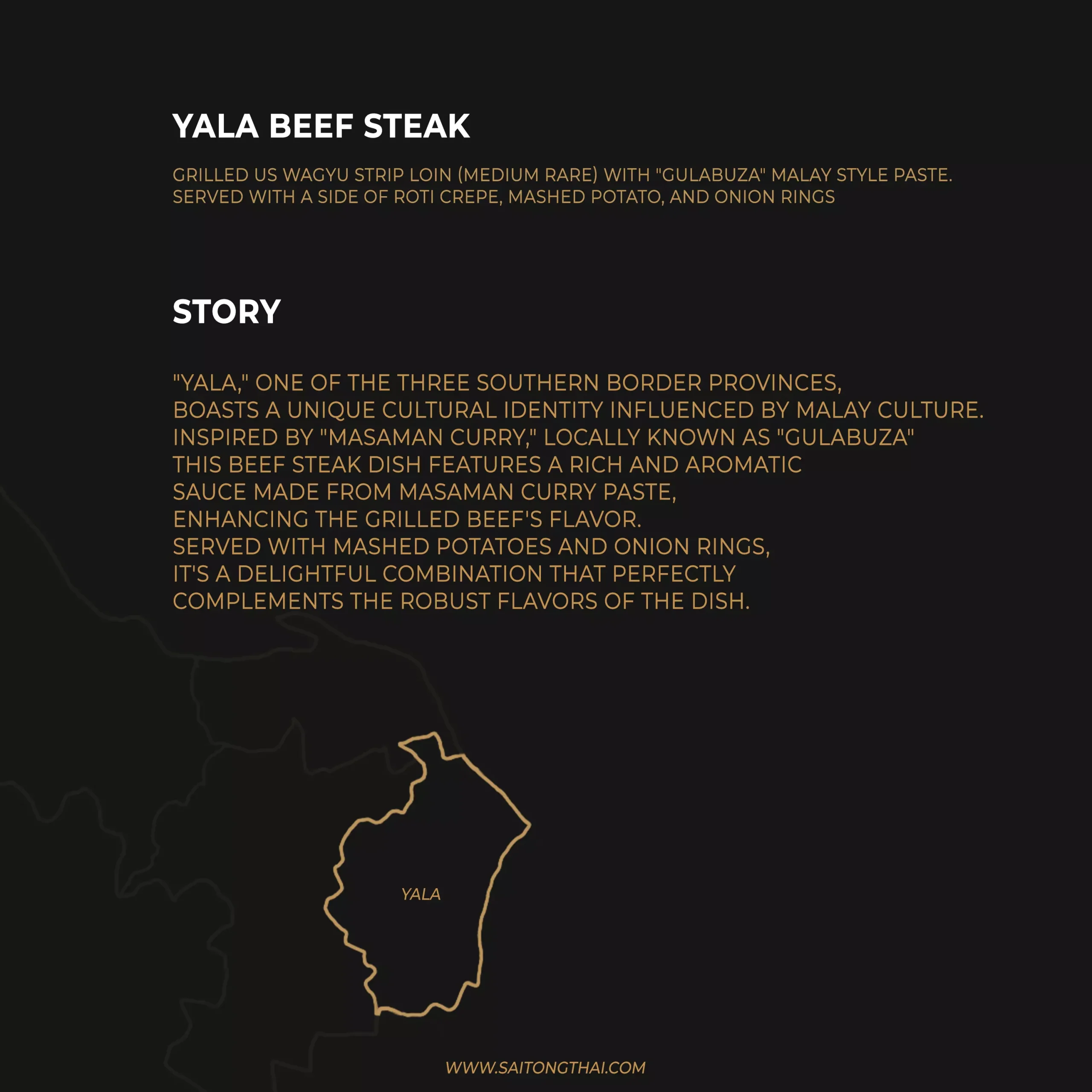 YALA BEEF STEAK

GRILLED US WAGYU STRIP LOIN (MEDIUM RARE) WITH "GULABUZA" MALAY STYLE PASTE. SERVED WITH A SIDE OF ROTI CREPE, MASHED POTATO, AND ONION RINGS

STORY

"YALA," ONE OF THE THREE SOUTHERN BORDER PROVINCES, BOASTS A UNIQUE CULTURAL IDENTITY INFLUENCED BY MALAY CULTURE. INSPIRED BY "MASAMAN CURRY," LOCALLY KNOWN AS "GULABUZA" THIS BEEF STEAK DISH FEATURES A RICH AND AROMATIC SAUCE MADE FROM MASAMAN CURRY PASTE, ENHANCING THE GRILLED BEEF'S FLAVOR. SERVED WITH MASHED POTATOES AND ONION RINGS, IT'S A DELIGHTFUL COMBINATION THAT PERFECTLY COMPLEMENTS THE ROBUST FLAVORS OF THE DISH.

YALA

WWW.SAITONGTHAI.COM